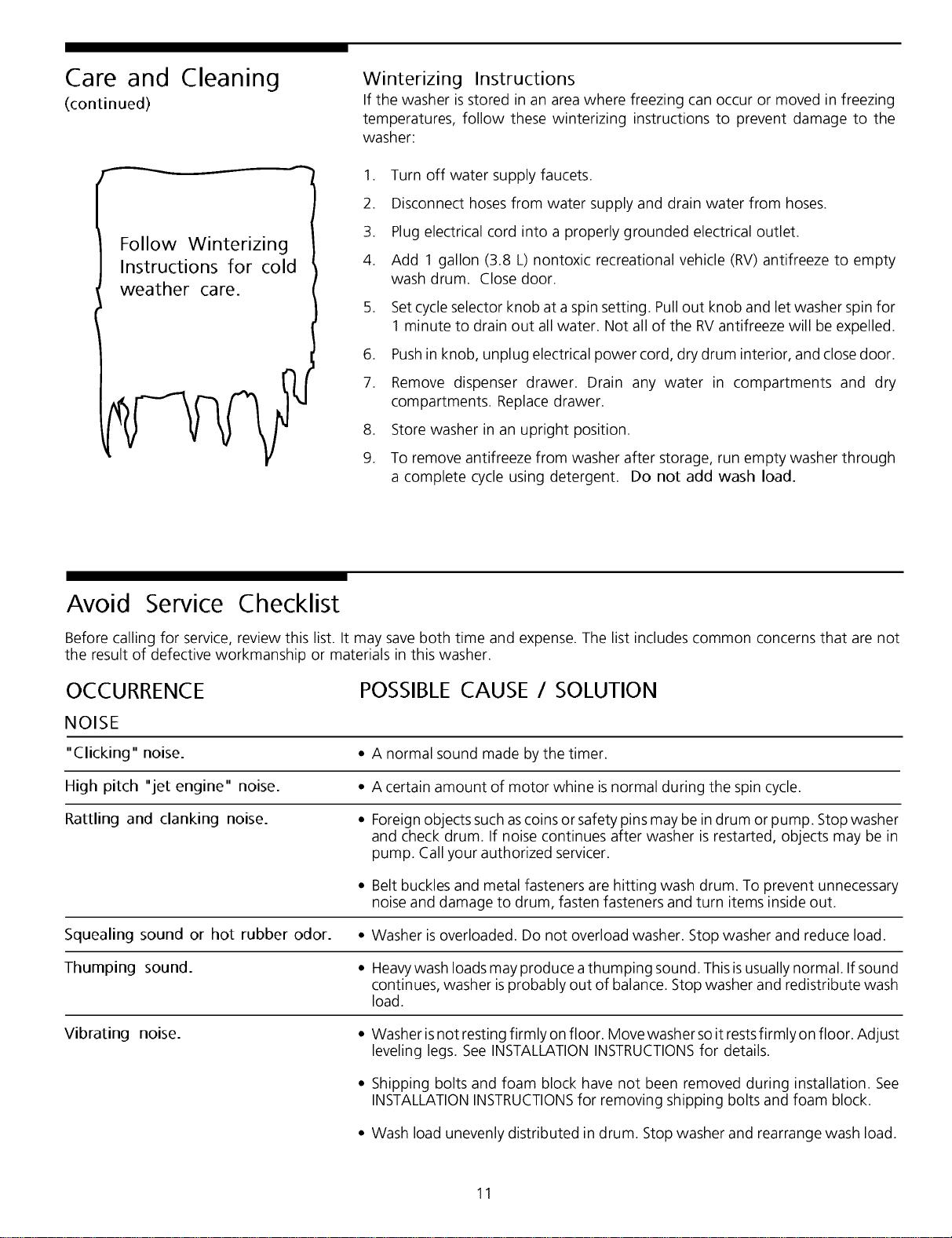 Care and Cleaning
(continued)

Follow Winterizing Instructions for cold weather care.

Winterizing Instructions

If the washer is stored in an area where freezing can occur or moved in freezing temperatures, follow these winterizing instructions to prevent damage to the washer:

1. Turn off water supply faucets.
2. Disconnect hoses from water supply and drain water from hoses.
3. Plug electrical cord into a properly grounded electrical outlet.
4. Add 1 gallon (3.8 L) nontoxic recreational vehicle (RV) antifreeze to empty wash drum. Close door.
5. Set cycle selector knob at a spin setting. Pull out knob and let washer spin for 1 minute to drain out all water. Not all of the RV antifreeze will be expelled.
6. Push in knob, unplug electrical power cord, dry drum interior, and close door.
7. Remove dispenser drawer. Drain any water in compartments and dry compartments. Replace drawer.
8. Store washer in an upright position.
9. To remove antifreeze from washer after storage, run empty washer through a complete cycle using detergent. Do not add wash load.

Avoid Service Checklist

Before calling for service, review this list. It may save both time and expense. The list includes common concerns that are not the result of defective workmanship or materials in this washer.

OCCURRENCE

POSSIBLE CAUSE / SOLUTION

NOISE

"Clicking" noise.
• A normal sound made by the timer.

High pitch "jet engine" noise.
• A certain amount of motor whine is normal during the spin cycle.

Rattling and clanking noise.
• Foreign objects such as coins or safety pins may be in drum or pump. Stop washer and check drum. If noise continues after washer is restarted, objects may be in pump. Call your authorized servicer.
• Belt buckles and metal fasteners are hitting wash drum. To prevent unnecessary noise and damage to drum, fasten fasteners and turn items inside out.

Squealing sound or hot rubber odor.
• Washer is overloaded. Do not overload washer. Stop washer and reduce load.

Thumping sound.
• Heavy wash loads may produce a thumping sound. This is usually normal. If sound continues, washer is probably out of balance. Stop washer and redistribute wash load.

Vibrating noise.
• Washer is not resting firmly on floor. Move washer so it rests firmly on floor. Adjust leveling legs. See INSTALLATION INSTRUCTIONS for details.
• Shipping bolts and foam block have not been removed during installation. See INSTALLATION INSTRUCTIONS for removing shipping bolts and foam block.
• Wash load unevenly distributed in drum. Stop washer and rearrange wash load.

11